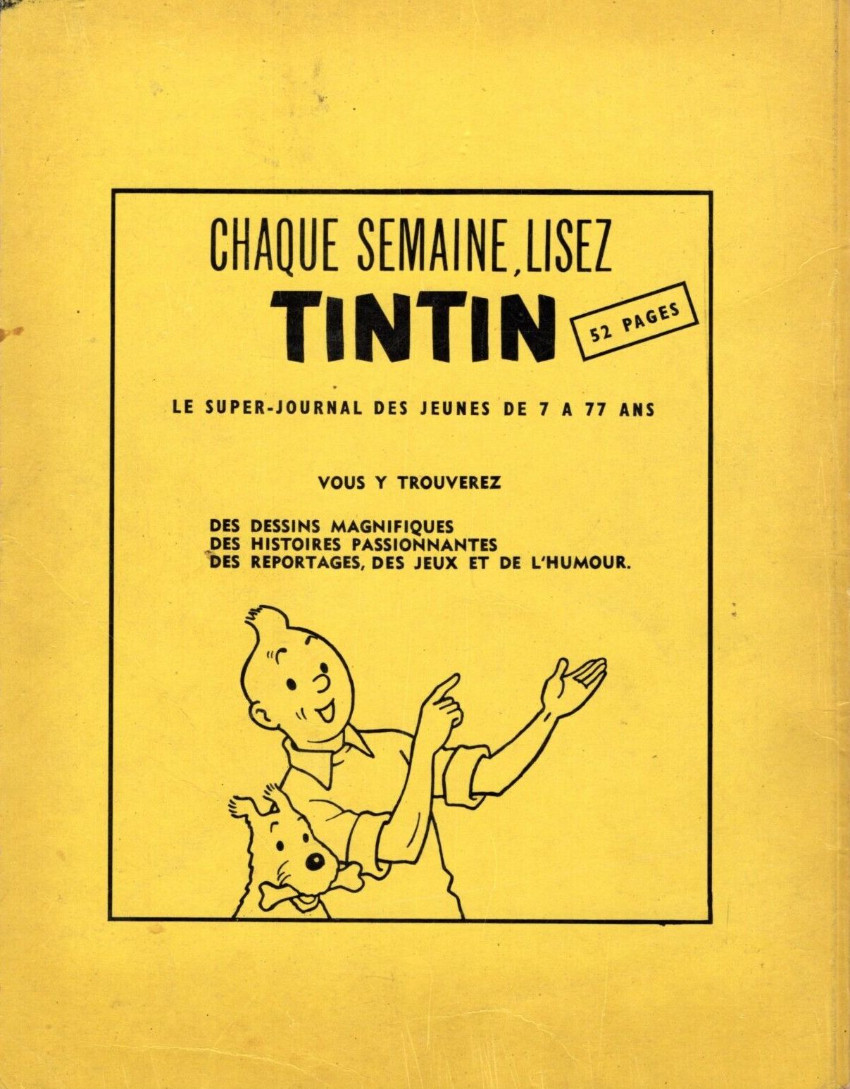 CHAQUE SEMAINE, LISEZ
TINTIN
52 PAGES

LE SUPER-JOURNAL DES JEUNES DE 7 A 77 ANS

VOUS Y TROUVEREZ

DES DESSINS MAGNIFIQUES
DES HISTOIRES PASSIONNANTES
DES REPORTAGES, DES JEUX ET DE L'HUMOUR.